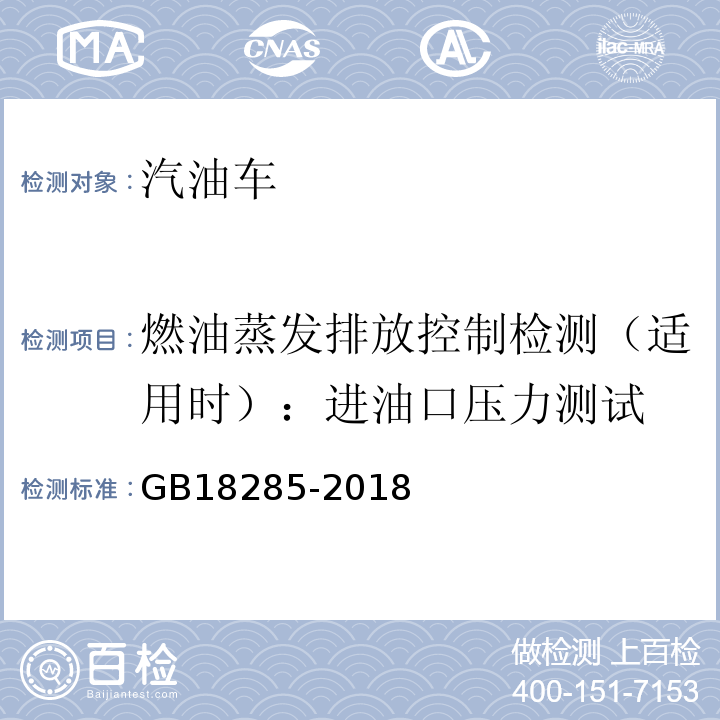 MA CNAS AL ilac-MRA

检测对象：汽油车

检测项目：燃油蒸发排放控制检测（适用时）：进油口压力测试

检测标准：GB18285-2018

百检
Baijiantest.com

做检测 上百检
400-151-7153